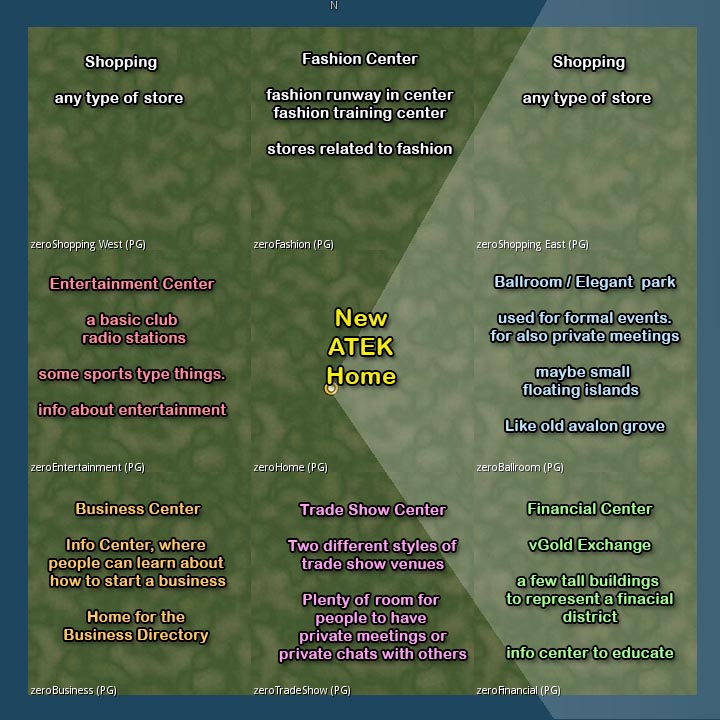 N

Shopping

any type of store

zeroShopping West (PG)

Fashion Center

fashion runway in center
fashion training center

stores related to fashion

zeroFashion (PG)

Shopping

any type of store

zeroShopping East (PG)

Entertainment Center

a basic club
radio stations

some sports type things.

info about entertainment

zeroEntertainment (PG)

New
ATEK
Home

zeroHome (PG)

Ballroom / Elegant park

used for formal events.
for also private meetings

maybe small
floating islands

Like old avalon grove

zeroBallroom (PG)

Business Center

Info Center, where people can learn about how to start a business

Home for the Business Directory

zeroBusiness (PG)

Trade Show Center

Two different styles of trade show venues

Plenty of room for people to have private meetings or private chats with others

zeroTradeShow (PG)

Financial Center

vGold Exchange

a few tall buildings to represent a finacial district

info center to educate

zeroFinancial (PG)